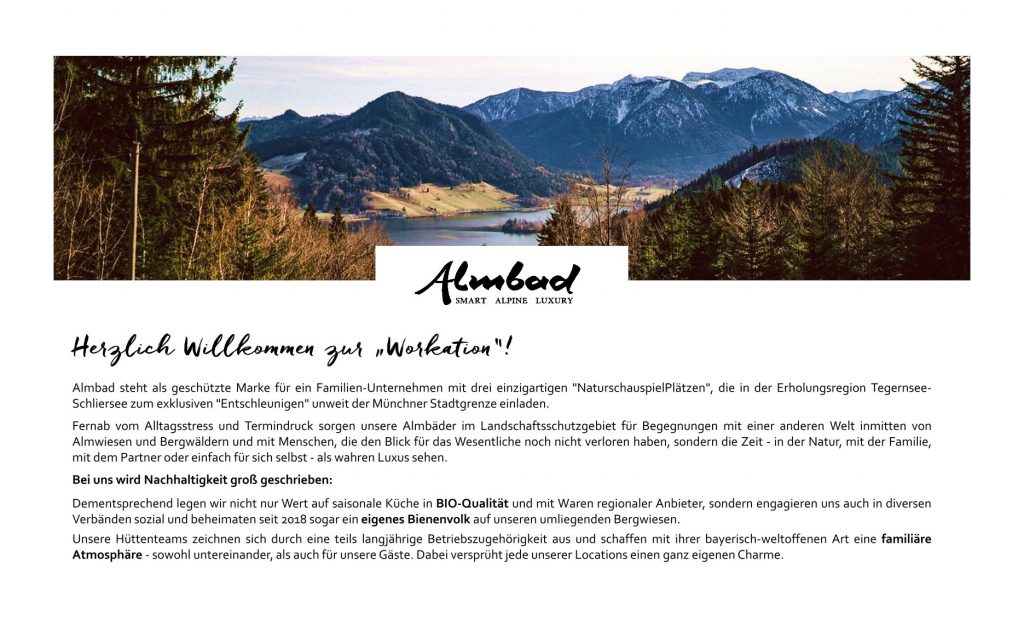 Almbad
SMART ALPINE LUXURY

Herzlich Willkommen zur „Workation"!

Almbad steht als geschützte Marke für ein Familien-Unternehmen mit drei einzigartigen "NaturschauspielPlätzen", die in der Erholungsregion Tegernsee-Schliersee zum exklusiven "Entschleunigen" unweit der Münchner Stadtgrenze einladen.

Fernab vom Alltagsstress und Termindruck sorgen unsere Almbäder im Landschaftsschutzgebiet für Begegnungen mit einer anderen Welt inmitten von Almwiesen und Bergwäldern und mit Menschen, die den Blick für das Wesentliche noch nicht verloren haben, sondern die Zeit - in der Natur, mit der Familie, mit dem Partner oder einfach für sich selbst - als wahren Luxus sehen.

Bei uns wird Nachhaltigkeit groß geschrieben:

Dementsprechend legen wir nicht nur Wert auf saisonale Küche in BIO-Qualität und mit Waren regionaler Anbieter, sondern engagieren uns auch in diversen Verbänden sozial und beheimaten seit 2018 sogar ein eigenes Bienenvolk auf unseren umliegenden Bergwiesen.

Unsere Hüttenteams zeichnen sich durch eine teils langjährige Betriebszugehörigkeit aus und schaffen mit ihrer bayerisch-weltoffenen Art eine familiäre Atmosphäre - sowohl untereinander, als auch für unsere Gäste. Dabei versprüht jede unserer Locations einen ganz eigenen Charme.